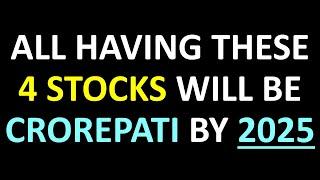 ALL HAVING THESE 4 STOCKS WILL BE CROREPATI BY 2025